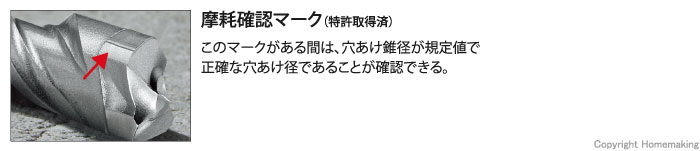 摩耗確認マーク(特許取得済)

このマークがある間は、穴あけ錐径が規定値で正確な穴あけ径であることが確認できる。

Copyright Homemaking